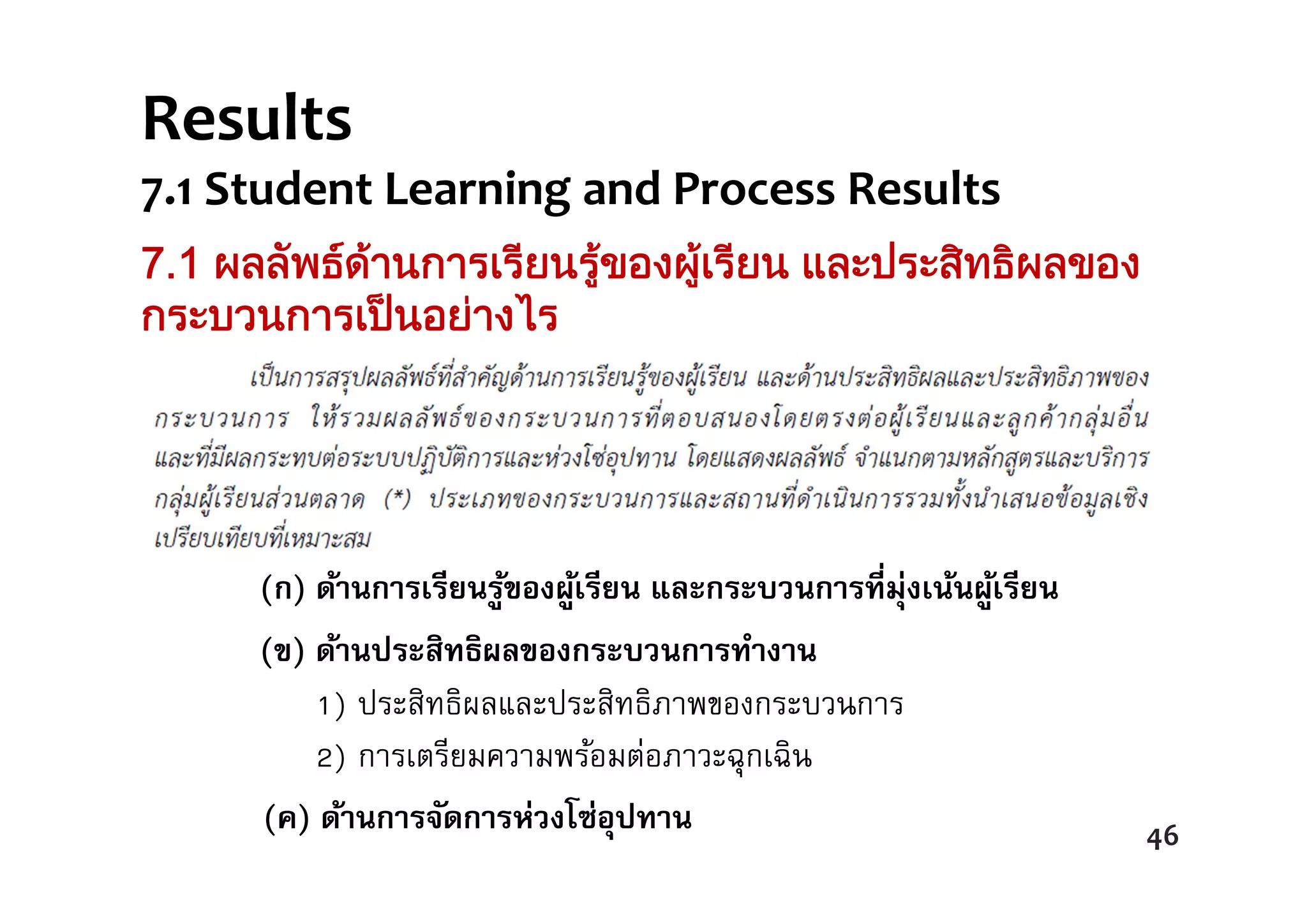 Results

7.1 Student Learning and Process Results

7.1 ผลลัพธ์ด้านการเรียนรู้ของผู้เรียน และประสิทธิผลของกระบวนการเป็นอย่างไร

เป็นการสรุปผลลัพธ์ที่สำคัญด้านการเรียนรู้ของผู้เรียน และด้านประสิทธิผลและประสิทธิภาพของกระบวนการ ให้รวมผลลัพธ์ของกระบวนการที่ตอบสนองโดยตรงต่อผู้เรียนและลูกค้ากลุ่มอื่น และที่มีผลกระทบต่อระบบปฏิบัติการและห่วงโซ่อุปทาน โดยแสดงผลลัพธ์ จำแนกตามหลักสูตรและบริการ กลุ่มผู้เรียนส่วนตลาด (*) ประเภทของกระบวนการและสถานที่ดำเนินการรวมทั้งนำเสนอข้อมูลเชิงเปรียบเทียบที่เหมาะสม

(ก) ด้านการเรียนรู้ของผู้เรียน และกระบวนการที่มุ่งเน้นผู้เรียน

(ข) ด้านประสิทธิผลของกระบวนการทำงาน

1) ประสิทธิผลและประสิทธิภาพของกระบวนการ

2) การเตรียมความพร้อมต่อภาวะฉุกเฉิน

(ค) ด้านการจัดการห่วงโซ่อุปทาน

46